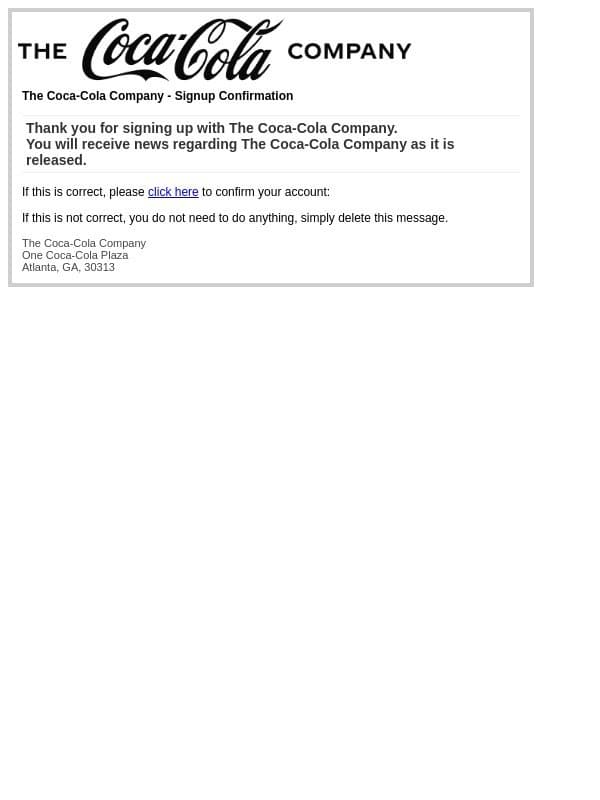 THE Coca-Cola COMPANY

The Coca-Cola Company - Signup Confirmation

Thank you for signing up with The Coca-Cola Company.
You will receive news regarding The Coca-Cola Company as it is released.

If this is correct, please click here to confirm your account:

If this is not correct, you do not need to do anything, simply delete this message.

The Coca-Cola Company
One Coca-Cola Plaza
Atlanta, GA, 30313